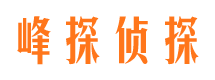 峰探侦探